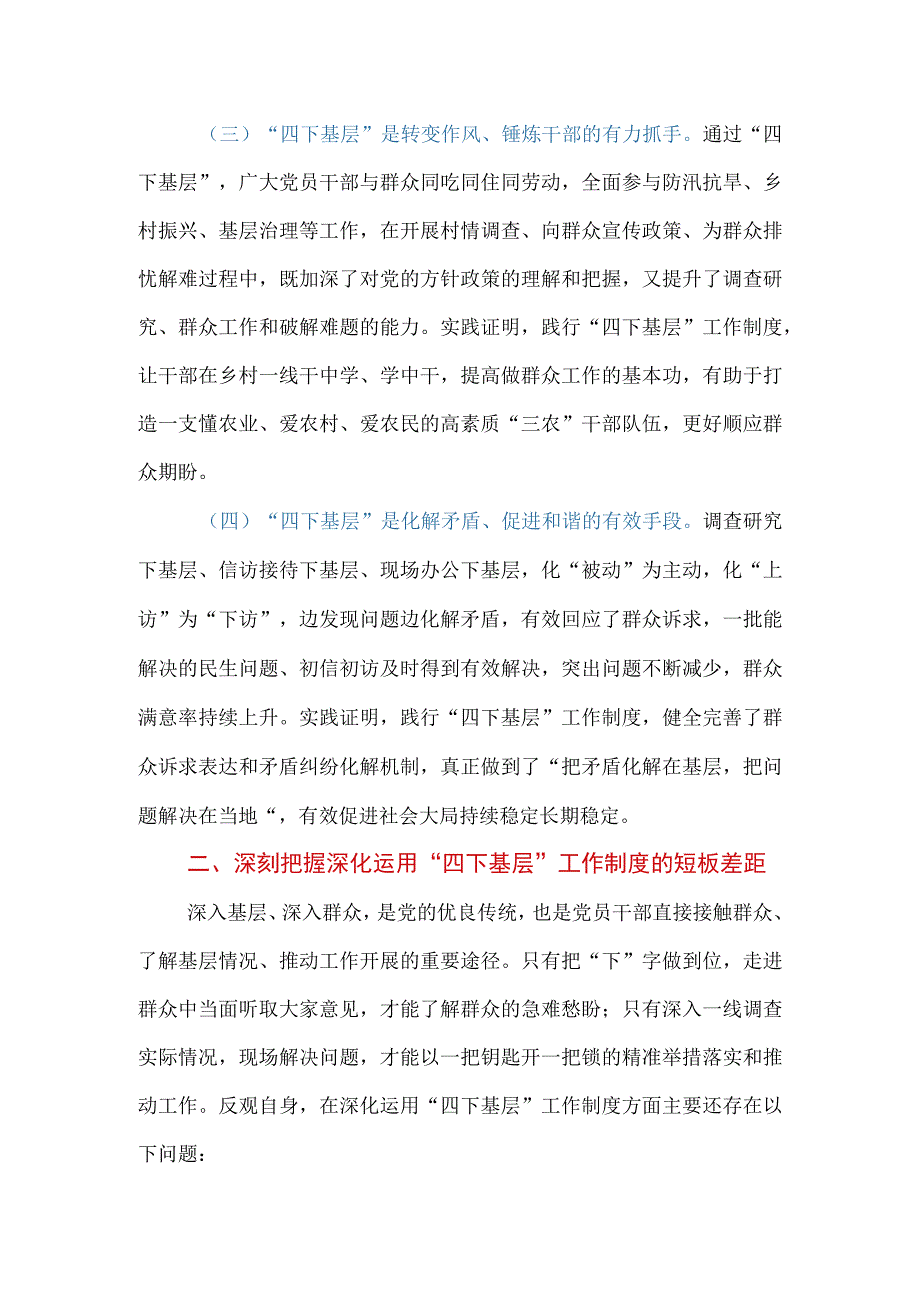 （三）“四下基层”是转变作风、锤炼干部的有力抓手。通过“四下基层”，广大党员干部与群众同吃同住同劳动，全面参与防汛抗旱、乡村振兴、基层治理等工作，在开展村情调查、向群众宣传政策、为群众排忧解难过程中，既加深了对党的方针政策的理解和把握，又提升了调查研究、群众工作和破解难题的能力。实践证明，践行“四下基层”工作制度，让干部在乡村一线干中学、学中干，提高做群众工作的基本功，有助于打造一支懂农业、爱农村、爱农民的高素质“三农”干部队伍，更好顺应群众期盼。

（四）“四下基层”是化解矛盾、促进和谐的有效手段。调查研究下基层、信访接待下基层、现场办公下基层，化“被动”为主动，化“上访”为“下访”，边发现问题边化解矛盾，有效回应了群众诉求，一批能解决的民生问题、初信初访及时得到有效解决，突出问题不断减少，群众满意率持续上升。实践证明，践行“四下基层”工作制度，健全完善了群众诉求表达和矛盾纠纷化解机制，真正做到了“把矛盾化解在基层，把问题解决在当地“，有效促进社会大局持续稳定长期稳定。

二、深刻把握深化运用“四下基层”工作制度的短板差距

深入基层、深入群众，是党的优良传统，也是党员干部直接接触群众、了解基层情况、推动工作开展的重要途径。只有把“下”字做到位，走进群众中当面听取大家意见，才能了解群众的急难愁盼；只有深入一线调查实际情况，现场解决问题，才能以一把钥匙开一把锁的精准举措落实和推动工作。反观自身，在深化运用“四下基层”工作制度方面主要还存在以下问题：